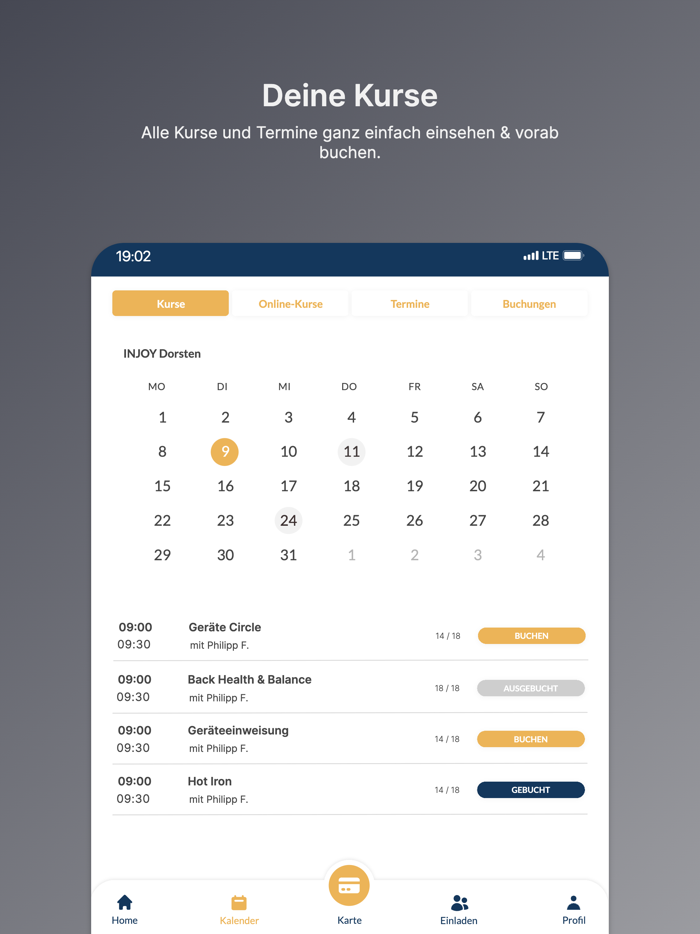 Deine Kurse

Alle Kurse und Termine ganz einfach einsehen & vorab buchen.

19:02 LTE

Kurse Online-Kurse Termine Buchungen

INJOY Dorsten

| MO | DI | MI | DO | FR | SA | SO |
|---|---|---|---|---|---|---|
| 1 | 2 | 3 | 4 | 5 | 6 | 7 |
| 8 | 9 | 10 | 11 | 12 | 13 | 14 |
| 15 | 16 | 17 | 18 | 19 | 20 | 21 |
| 22 | 23 | 24 | 25 | 26 | 27 | 28 |
| 29 | 30 | 31 | 1 | 2 | 3 | 4 |

09:00 09:30 Geräte Circle mit Philipp F. 14 / 18 BUCHEN

09:00 09:30 Back Health & Balance mit Philipp F. 18 / 18 AUSGEBUCHT

09:00 09:30 Geräteeinweisung mit Philipp F. 14 / 18 BUCHEN

09:00 09:30 Hot Iron mit Philipp F. 14 / 18 GEBUCHT

Home Kalender Karte Einladen Profil